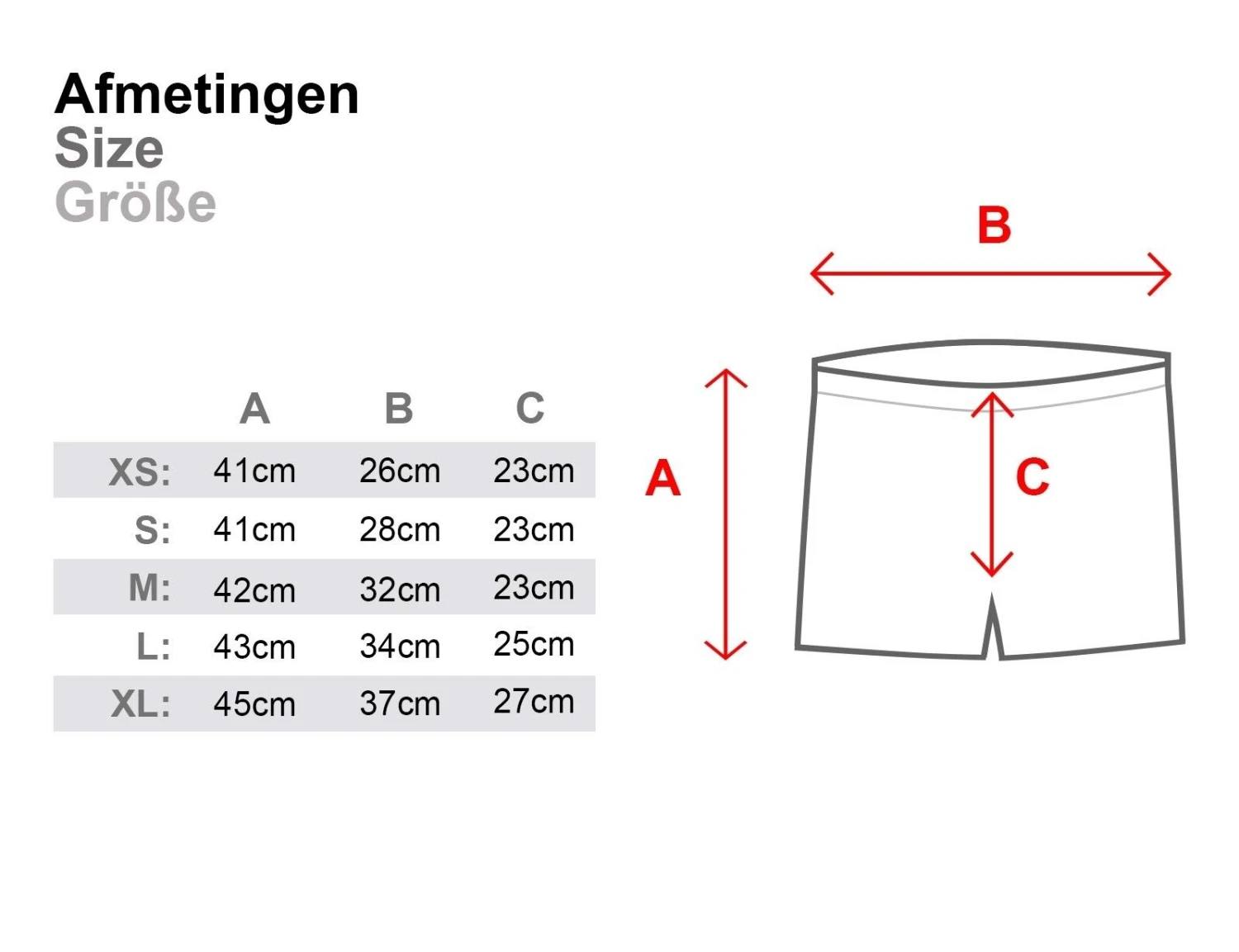 Afmetingen
Size
Größe

|  | A | B | C |
|---|---|---|---|
| XS: | 41cm | 26cm | 23cm |
| S: | 41cm | 28cm | 23cm |
| M: | 42cm | 32cm | 23cm |
| L: | 43cm | 34cm | 25cm |
| XL: | 45cm | 37cm | 27cm |

B
A
C